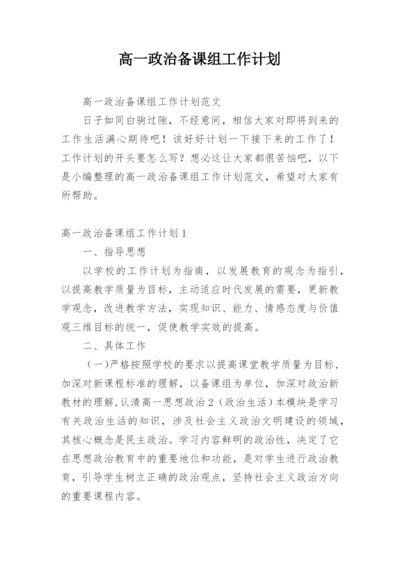 高一政治备课组工作计划

高一政治备课组工作计划范文

日子如同白驹过隙，不经意间，相信大家对即将到来的工作生活满心期待吧！该好好计划一下接下来的工作了！工作计划的开头要怎么写？想必这让大家都很苦恼吧，以下是小编整理的高一政治备课组工作计划范文，希望对大家有所帮助。

高一政治备课组工作计划1

一、指导思想

以学校的工作计划为指南，以发展教育的观念为指引，以提高教学质量为目标，主动适应时代发展的需要，更新教学观念，改进教学方法，实现知识、能力、情感态度与价值观三维目标的统一，促使教学实效的提高。

二、具体工作

（一）严格按照学校的要求以提高课堂教学质量为目标，加深对新课程标准的理解，以备课组为单位，加深对政治新教材的理解，认清高一思想政治2（政治生活）本模块是学习有关政治生活的知识，涉及社会主义政治文明建设的领域，其核心概念是民主政治。学习内容鲜明的政治性，决定了它在思想政治教育中的重要地位和功能，是对学生进行政治教育，引导学生树立正确的政治观点，坚持社会主义政治方向的重要课程内容。